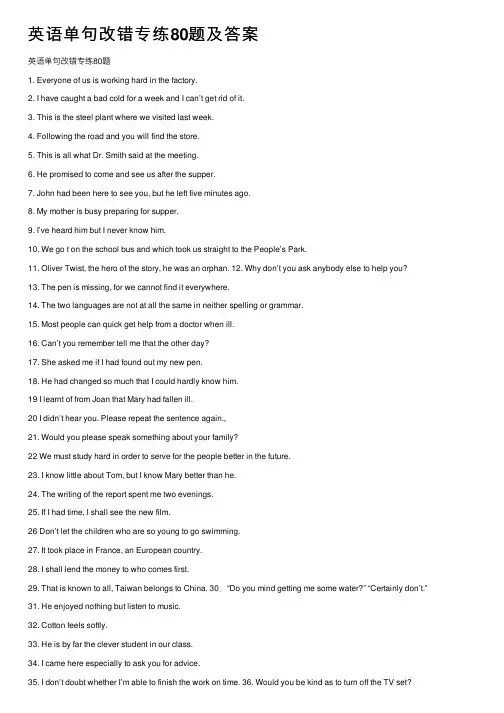 英语单句改错专练80题及答案

英语单句改错专练80题

1. Everyone of us is working hard in the factory.

2. I have caught a bad cold for a week and I can't get rid of it.

3. This is the steel plant where we visited last week.

4. Following the road and you will find the store.

5. This is all what Dr. Smith said at the meeting.

6. He promised to come and see us after the supper.

7. John had been here to see you, but he left five minutes ago.

8. My mother is busy preparing for supper.

9. I've heard him but I never know him.

10. We go t on the school bus and which took us straight to the People's Park.

11. Oliver Twist, the hero of the story, he was an orphan. 12. Why don't you ask anybody else to help you?

13. The pen is missing, for we cannot find it everywhere.

14. The two languages are not at all the same in neither spelling or grammar.

15. Most people can quick get help from a doctor when ill.

16. Can't you remember tell me that the other day?

17. She asked me if I had found out my new pen.

18. He had changed so much that I could hardly know him.

19 I learnt of from Joan that Mary had fallen ill.

20 I didn't hear you. Please repeat the sentence again.,

21. Would you please speak something about your family?

22 We must study hard in order to serve for the people better in the future.

23. I know little about Tom, but I know Mary better than he.

24. The writing of the report spent me two evenings.

25. If I had time, I shall see the new film.

26 Don't let the children who are so young to go swimming.

27. It took place in France, an European country.

28. I shall lend the money to who comes first.

29. That is known to all, Taiwan belongs to China. 30. "Do you mind getting me some water?" "Certainly don't."

31. He enjoyed nothing but listen to music.

32. Cotton feels softly.

33. He is by far the clever student in our class.

34. I came here especially to ask you for advice.

35. I don't doubt whether I'm able to finish the work on time. 36. Would you be kind as to turn off the TV set?